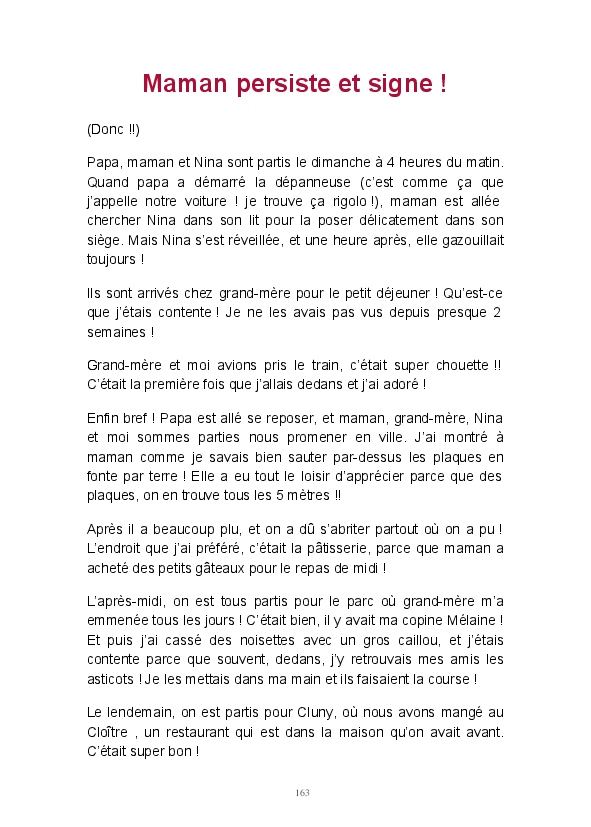 Maman persiste et signe !

(Donc !!)

Papa, maman et Nina sont partis le dimanche à 4 heures du matin. Quand papa a démarré la dépanneuse (c'est comme ça que j'appelle notre voiture ! je trouve ça rigolo !), maman est allée chercher Nina dans son lit pour la poser délicatement dans son siège. Mais Nina s'est réveillée, et une heure après, elle gazouillait toujours !

Ils sont arrivés chez grand-mère pour le petit déjeuner ! Qu'est-ce que j'étais contente ! Je ne les avais pas vus depuis presque 2 semaines !

Grand-mère et moi avions pris le train, c'était super chouette !! C'était la première fois que j'allais dedans et j'ai adoré !

Enfin bref ! Papa est allé se reposer, et maman, grand-mère, Nina et moi sommes parties nous promener en ville. J'ai montré à maman comme je savais bien sauter par-dessus les plaques en fonte par terre ! Elle a eu tout le loisir d'apprécier parce que des plaques, on en trouve tous les 5 mètres !!

Après il a beaucoup plu, et on a dû s'abriter partout où on a pu ! L'endroit que j'ai préféré, c'était la pâtisserie, parce que maman a acheté des petits gâteaux pour le repas de midi !

L'après-midi, on est tous partis pour le parc où grand-mère m'a emmenée tous les jours ! C'était bien, il y avait ma copine Mélaine ! Et puis j'ai cassé des noisettes avec un gros caillou, et j'étais contente parce que souvent, dedans, j'y retrouvais mes amis les asticots ! Je les mettais dans ma main et ils faisaient la course !

Le lendemain, on est partis pour Cluny, où nous avons mangé au Cloître , un restaurant qui est dans la maison qu'on avait avant. C'était super bon !

163